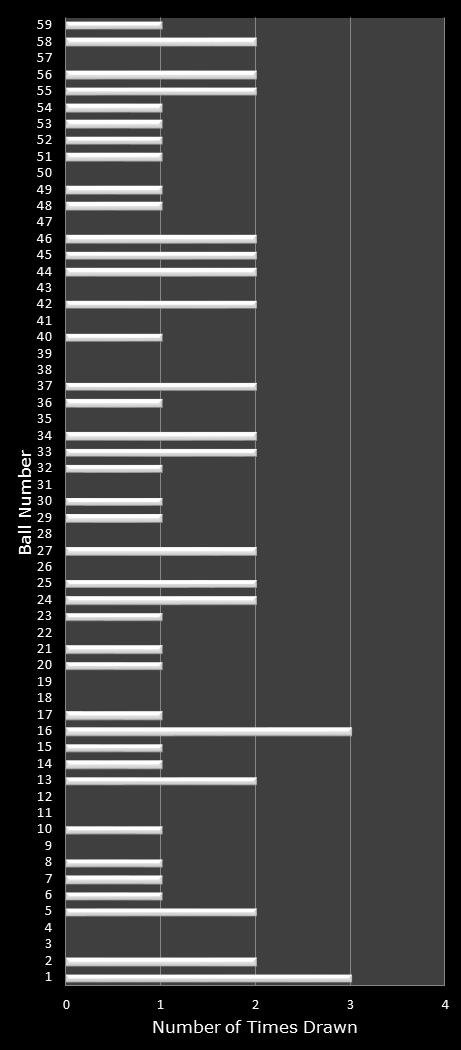 Ball Number

59
58
57
56
55
54
53
52
51
50
49
48
47
46
45
44
43
42
41
40
39
38
37
36
35
34
33
32
31
30
29
28
27
26
25
24
23
22
21
20
19
18
17
16
15
14
13
12
11
10
9
8
7
6
5
4
3
2
1

0 1 2 3 4

Number of Times Drawn